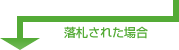 落札された場合